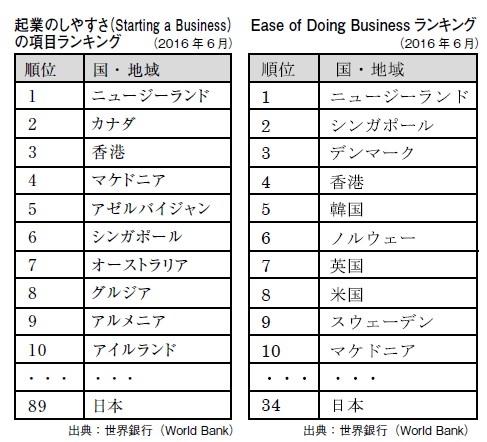 起業のしやすさ(Starting a Business)の項目ランキング
（2016年6月）

| 順位 | 国・地域 |
|---|---|
| 1 | ニュージーランド |
| 2 | カナダ |
| 3 | 香港 |
| 4 | マケドニア |
| 5 | アゼルバイジャン |
| 6 | シンガポール |
| 7 | オーストラリア |
| 8 | グルジア |
| 9 | アルメニア |
| 10 | アイルランド |
| ・・・ | ・・・ |
| 89 | 日本 |

出典：世界銀行（World Bank）

Ease of Doing Business ランキング
（2016年6月）

| 順位 | 国・地域 |
|---|---|
| 1 | ニュージーランド |
| 2 | シンガポール |
| 3 | デンマーク |
| 4 | 香港 |
| 5 | 韓国 |
| 6 | ノルウェー |
| 7 | 英国 |
| 8 | 米国 |
| 9 | スウェーデン |
| 10 | マケドニア |
| ・・・ | ・・・ |
| 34 | 日本 |

出典：世界銀行（World Bank）